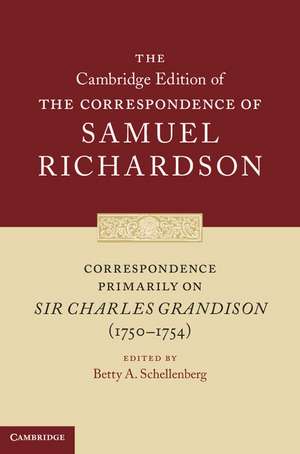 THE
Cambridge Edition of
THE CORRESPONDENCE OF
SAMUEL
RICHARDSON

CORRESPONDENCE
PRIMARILY ON
SIR CHARLES GRANDISON
(1750–1754)

EDITED BY
Betty A. Schellenberg

CAMBRIDGE